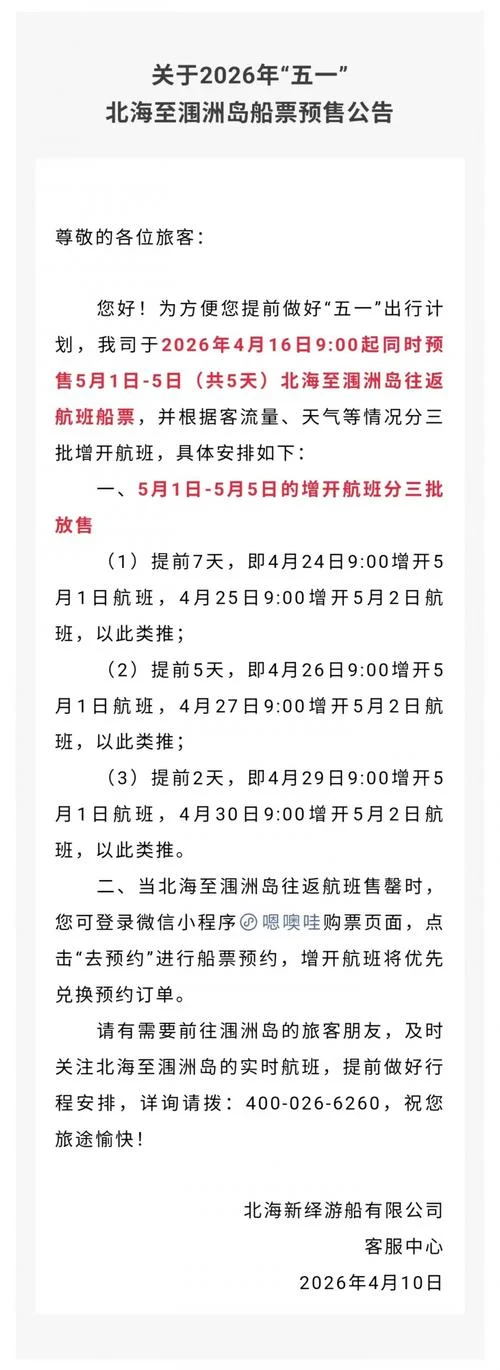 关于2026年“五一”
北海至涠洲岛船票预售公告

尊敬的各位旅客：

您好！为方便您提前做好“五一”出行计划，我司于2026年4月16日9:00起同时预售5月1日-5日（共5天）北海至涠洲岛往返航班船票，并根据客流量、天气等情况分三批增开航班，具体安排如下：

一、5月1日-5月5日的增开航班分三批放售

（1）提前7天，即4月24日9:00增开5月1日航班，4月25日9:00增开5月2日航班，以此类推；

（2）提前5天，即4月26日9:00增开5月1日航班，4月27日9:00增开5月2日航班，以此类推；

（3）提前2天，即4月29日9:00增开5月1日航班，4月30日9:00增开5月2日航班，以此类推。

二、当北海至涠洲岛往返航班售罄时，您可登录微信小程序嗯噢哇购票页面，点击“去预约”进行船票预约，增开航班将优先兑换预约订单。

请有需要前往涠洲岛的旅客朋友，及时关注北海至涠洲岛的实时航班，提前做好行程安排，详询请拨：400-026-6260，祝您旅途愉快！

北海新绎游船有限公司
客服中心
2026年4月10日